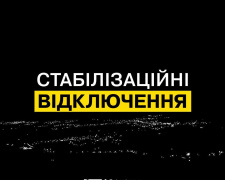 СТАБІЛІЗАЦІЙНІ
ВІДКЛЮЧЕННЯ